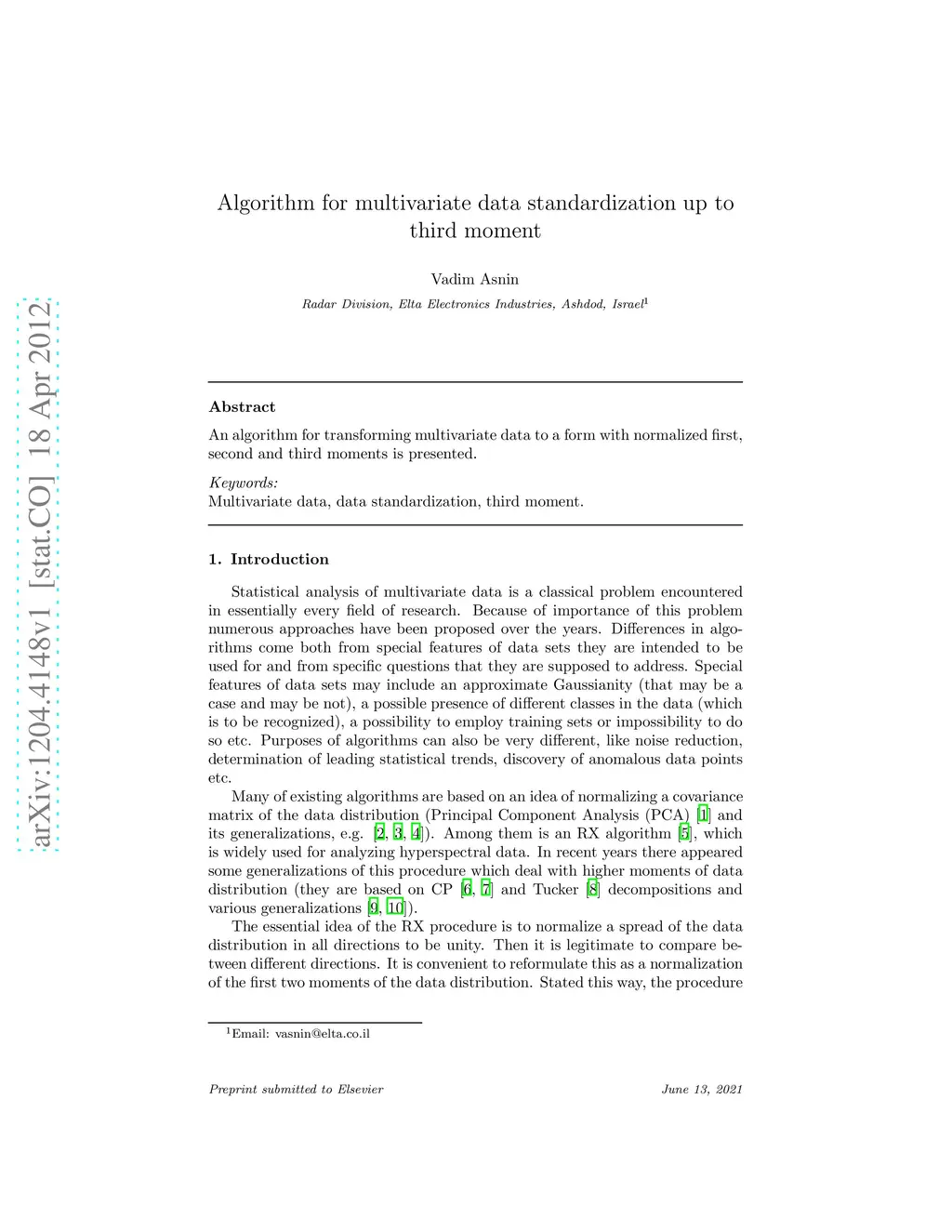 arXiv:1204.4148v1 [stat.CO] 18 Apr 2012

Algorithm for multivariate data standardization up to third moment

Vadim Asnin

Radar Division, Elta Electronics Industries, Ashdod, Israel$^1$

Abstract

An algorithm for transforming multivariate data to a form with normalized first, second and third moments is presented.

Keywords:
Multivariate data, data standardization, third moment.

1. Introduction

Statistical analysis of multivariate data is a classical problem encountered in essentially every field of research. Because of importance of this problem numerous approaches have been proposed over the years. Differences in algorithms come both from special features of data sets they are intended to be used for and from specific questions that they are supposed to address. Special features of data sets may include an approximate Gaussianity (that may be a case and may be not), a possible presence of different classes in the data (which is to be recognized), a possibility to employ training sets or impossibility to do so etc. Purposes of algorithms can also be very different, like noise reduction, determination of leading statistical trends, discovery of anomalous data points etc.

Many of existing algorithms are based on an idea of normalizing a covariance matrix of the data distribution (Principal Component Analysis (PCA) [1] and its generalizations, e.g. [2, 3, 4]). Among them is an RX algorithm [5], which is widely used for analyzing hyperspectral data. In recent years there appeared some generalizations of this procedure which deal with higher moments of data distribution (they are based on CP [6, 7] and Tucker [8] decompositions and various generalizations [9, 10]).

The essential idea of the RX procedure is to normalize a spread of the data distribution in all directions to be unity. Then it is legitimate to compare between different directions. It is convenient to reformulate this as a normalization of the first two moments of the data distribution. Stated this way, the procedure

$^1$Email: vasnin@elta.co.il

Preprint submitted to Elsevier June 13, 2021